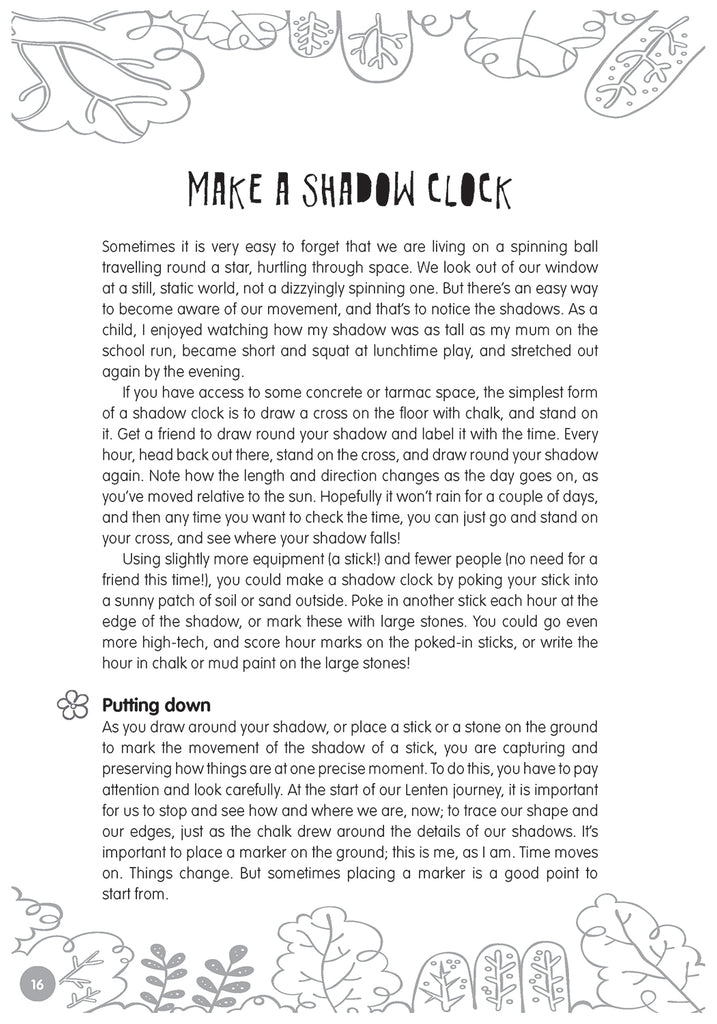 MAKE A SHADOW CLOCK

Sometimes it is very easy to forget that we are living on a spinning ball travelling round a star, hurtling through space. We look out of our window at a still, static world, not a dizzyingly spinning one. But there's an easy way to become aware of our movement, and that's to notice the shadows. As a child, I enjoyed watching how my shadow was as tall as my mum on the school run, became short and squat at lunchtime play, and stretched out again by the evening.

If you have access to some concrete or tarmac space, the simplest form of a shadow clock is to draw a cross on the floor with chalk, and stand on it. Get a friend to draw round your shadow and label it with the time. Every hour, head back out there, stand on the cross, and draw round your shadow again. Note how the length and direction changes as the day goes on, as you've moved relative to the sun. Hopefully it won't rain for a couple of days, and then any time you want to check the time, you can just go and stand on your cross, and see where your shadow falls!

Using slightly more equipment (a stick!) and fewer people (no need for a friend this time!), you could make a shadow clock by poking your stick into a sunny patch of soil or sand outside. Poke in another stick each hour at the edge of the shadow, or mark these with large stones. You could go even more high-tech, and score hour marks on the poked-in sticks, or write the hour in chalk or mud paint on the large stones!

Putting down
As you draw around your shadow, or place a stick or a stone on the ground to mark the movement of the shadow of a stick, you are capturing and preserving how things are at one precise moment. To do this, you have to pay attention and look carefully. At the start of our Lenten journey, it is important for us to stop and see how and where we are, now; to trace our shape and our edges, just as the chalk drew around the details of our shadows. It's important to place a marker on the ground; this is me, as I am. Time moves on. Things change. But sometimes placing a marker is a good point to start from.

16